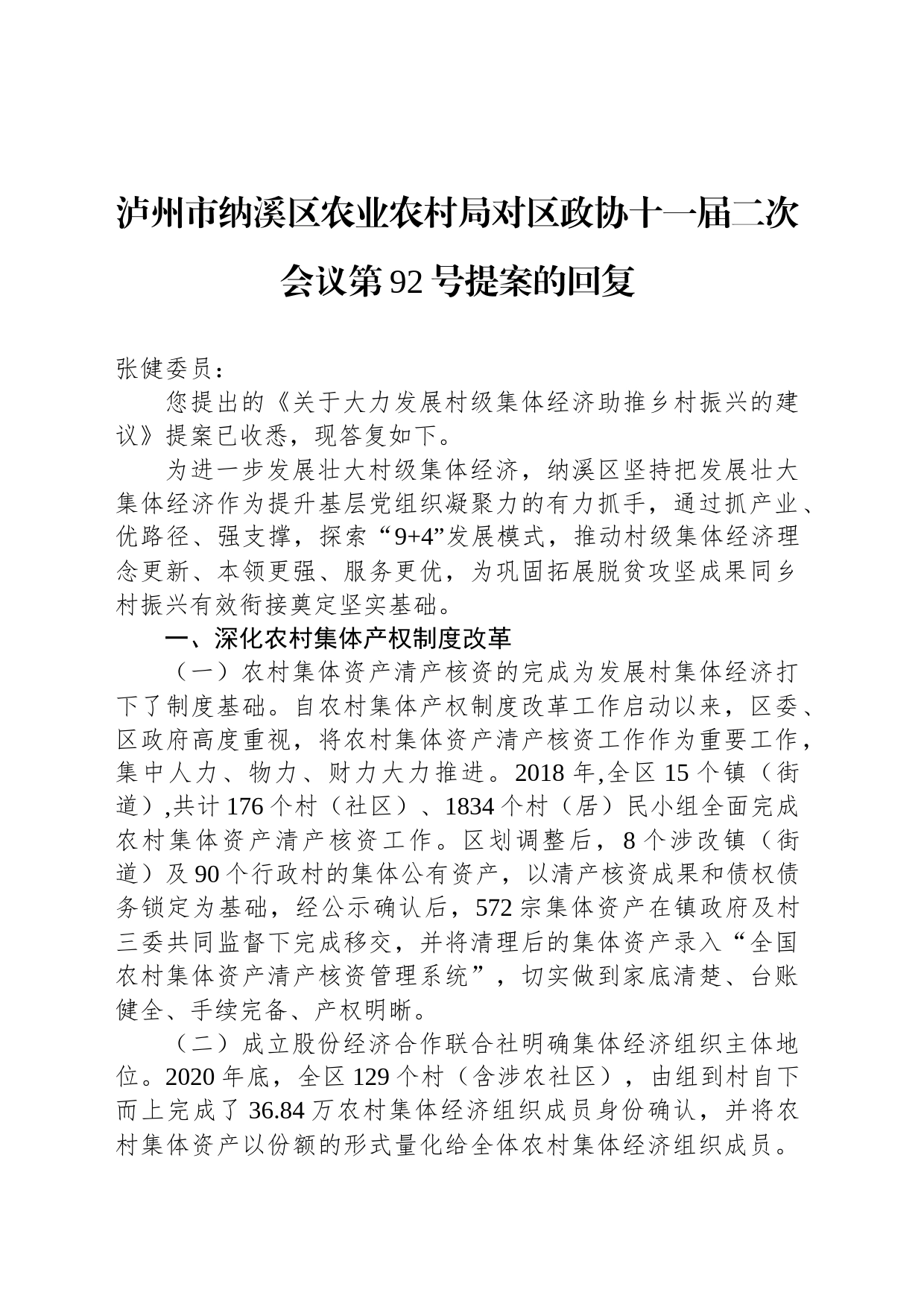 泸州市纳溪区农业农村局对区政协十一届二次会议第92号提案的回复

张健委员：

您提出的《关于大力发展村级集体经济助推乡村振兴的建议》提案已收悉，现答复如下。

为进一步发展壮大村级集体经济，纳溪区坚持把发展壮大集体经济作为提升基层党组织凝聚力的有力抓手，通过抓产业、优路径、强支撑，探索“9+4”发展模式，推动村级集体经济理念更新、本领更强、服务更优，为巩固拓展脱贫攻坚成果同乡村振兴有效衔接奠定坚实基础。

一、深化农村集体产权制度改革

（一）农村集体资产清产核资的完成为发展村集体经济打下了制度基础。自农村集体产权制度改革工作启动以来，区委、区政府高度重视，将农村集体资产清产核资工作作为重要工作，集中人力、物力、财力大力推进。2018年,全区15个镇（街道）,共计176个村（社区）、1834个村（居）民小组全面完成农村集体资产清产核资工作。区划调整后，8个涉改镇（街道）及90个行政村的集体公有资产，以清产核资成果和债权债务锁定为基础，经公示确认后，572宗集体资产在镇政府及村三委共同监督下完成移交，并将清理后的集体资产录入“全国农村集体资产清产核资管理系统”，切实做到家底清楚、台账健全、手续完备、产权明晰。

（二）成立股份经济合作联合社明确集体经济组织主体地位。2020年底，全区129个村（含涉农社区），由组到村自下而上完成了36.84万农村集体经济组织成员身份确认，并将农村集体资产以份额的形式量化给全体农村集体经济组织成员。